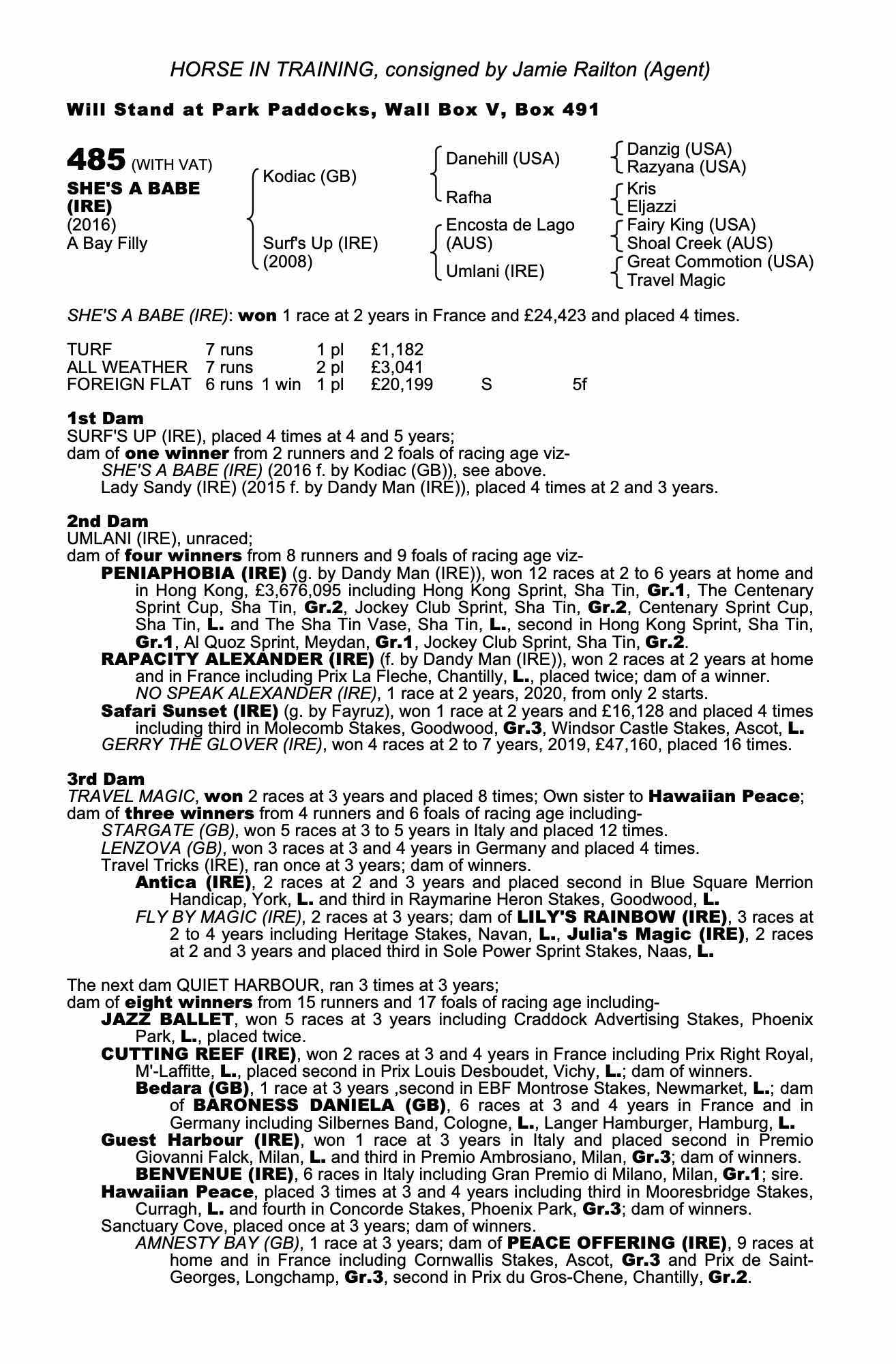 HORSE IN TRAINING, consigned by Jamie Railton (Agent)

Will Stand at Park Paddocks, Wall Box V, Box 491

485 (WITH VAT)
SHE'S A BABE (IRE)
(2016)
A Bay Filly

Kodiac (GB)
Surf's Up (IRE) (2008)

Danehill (USA)
Rafha
Encosta de Lago (AUS)
Umlani (IRE)

Danzig (USA)
Razyana (USA)
Kris
Eljazzi
Fairy King (USA)
Shoal Creek (AUS)
Great Commotion (USA)
Travel Magic

SHE'S A BABE (IRE): won 1 race at 2 years in France and £24,423 and placed 4 times.

| TURF | 7 runs | | 1 pl | £1,182 | | |
|---|---|---|---|---|---|---|
| ALL WEATHER | 7 runs | | 2 pl | £3,041 | | |
| FOREIGN FLAT | 6 runs | 1 win | 1 pl | £20,199 | S | 5f |

1st Dam
SURF'S UP (IRE), placed 4 times at 4 and 5 years;
dam of one winner from 2 runners and 2 foals of racing age viz-
SHE'S A BABE (IRE) (2016 f. by Kodiac (GB)), see above.
Lady Sandy (IRE) (2015 f. by Dandy Man (IRE)), placed 4 times at 2 and 3 years.

2nd Dam
UMLANI (IRE), unraced;
dam of four winners from 8 runners and 9 foals of racing age viz-
PENIAPHOBIA (IRE) (g. by Dandy Man (IRE)), won 12 races at 2 to 6 years at home and in Hong Kong, £3,676,095 including Hong Kong Sprint, Sha Tin, Gr.1, The Centenary Sprint Cup, Sha Tin, Gr.2, Jockey Club Sprint, Sha Tin, Gr.2, Centenary Sprint Cup, Sha Tin, L. and The Sha Tin Vase, Sha Tin, L., second in Hong Kong Sprint, Sha Tin, Gr.1, Al Quoz Sprint, Meydan, Gr.1, Jockey Club Sprint, Sha Tin, Gr.2.
RAPACITY ALEXANDER (IRE) (f. by Dandy Man (IRE)), won 2 races at 2 years at home and in France including Prix La Fleche, Chantilly, L., placed twice; dam of a winner.
NO SPEAK ALEXANDER (IRE), 1 race at 2 years, 2020, from only 2 starts.
Safari Sunset (IRE) (g. by Fayruz), won 1 race at 2 years and £16,128 and placed 4 times including third in Molecomb Stakes, Goodwood, Gr.3, Windsor Castle Stakes, Ascot, L.
GERRY THE GLOVER (IRE), won 4 races at 2 to 7 years, 2019, £47,160, placed 16 times.

3rd Dam
TRAVEL MAGIC, won 2 races at 3 years and placed 8 times; Own sister to Hawaiian Peace;
dam of three winners from 4 runners and 6 foals of racing age including-
STARGATE (GB), won 5 races at 3 to 5 years in Italy and placed 12 times.
LENZOVA (GB), won 3 races at 3 and 4 years in Germany and placed 4 times.
Travel Tricks (IRE), ran once at 3 years; dam of winners.
Antica (IRE), 2 races at 2 and 3 years and placed second in Blue Square Merrion Handicap, York, L. and third in Raymarine Heron Stakes, Goodwood, L.
FLY BY MAGIC (IRE), 2 races at 3 years; dam of LILY'S RAINBOW (IRE), 3 races at 2 to 4 years including Heritage Stakes, Navan, L., Julia's Magic (IRE), 2 races at 2 and 3 years and placed third in Sole Power Sprint Stakes, Naas, L.

The next dam QUIET HARBOUR, ran 3 times at 3 years;
dam of eight winners from 15 runners and 17 foals of racing age including-
JAZZ BALLET, won 5 races at 3 years including Craddock Advertising Stakes, Phoenix Park, L., placed twice.
CUTTING REEF (IRE), won 2 races at 3 and 4 years in France including Prix Right Royal, M'-Laffitte, L., placed second in Prix Louis Desboudet, Vichy, L.; dam of winners.
Bedara (GB), 1 race at 3 years ,second in EBF Montrose Stakes, Newmarket, L.; dam of BARONESS DANIELA (GB), 6 races at 3 and 4 years in France and in Germany including Silbernes Band, Cologne, L., Langer Hamburger, Hamburg, L.
Guest Harbour (IRE), won 1 race at 3 years in Italy and placed second in Premio Giovanni Falck, Milan, L. and third in Premio Ambrosiano, Milan, Gr.3; dam of winners.
BENVENUE (IRE), 6 races in Italy including Gran Premio di Milano, Milan, Gr.1; sire.
Hawaiian Peace, placed 3 times at 3 and 4 years including third in Mooresbridge Stakes, Curragh, L. and fourth in Concorde Stakes, Phoenix Park, Gr.3; dam of winners.
Sanctuary Cove, placed once at 3 years; dam of winners.
AMNESTY BAY (GB), 1 race at 3 years; dam of PEACE OFFERING (IRE), 9 races at home and in France including Cornwallis Stakes, Ascot, Gr.3 and Prix de Saint-Georges, Longchamp, Gr.3, second in Prix du Gros-Chene, Chantilly, Gr.2.